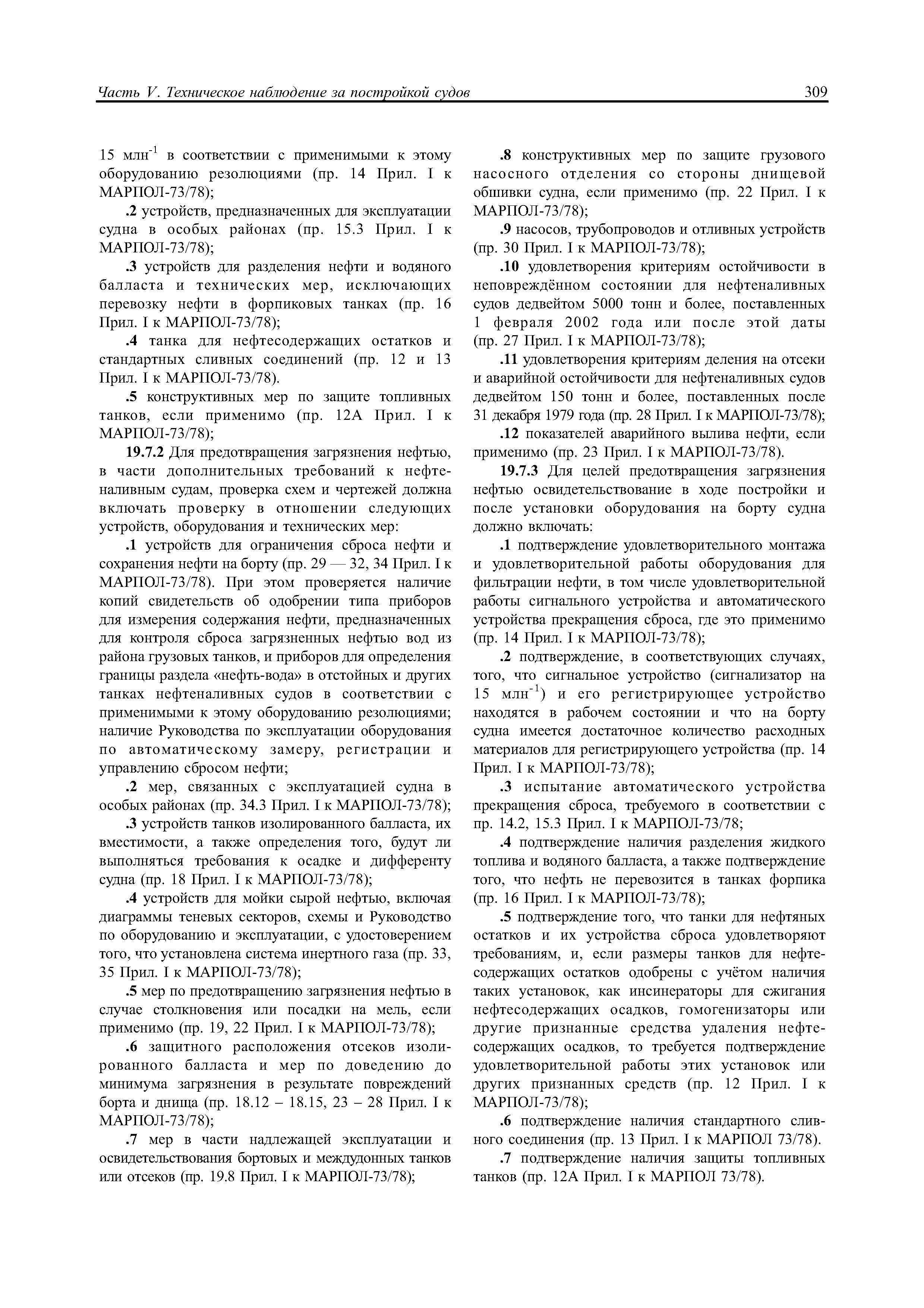 Часть V. Техническое наблюдение за постройкой судов

309

15 млн$^{-1}$ в соответствии с применимыми к этому оборудованию резолюциями (пр. 14 Прил. I к МАРПОЛ-73/78);

.2 устройств, предназначенных для эксплуатации судна в особых районах (пр. 15.3 Прил. I к МАРПОЛ-73/78);

.3 устройств для разделения нефти и водяного балласта и технических мер, исключающих перевозку нефти в форпиковых танках (пр. 16 Прил. I к МАРПОЛ-73/78);

.4 танка для нефтесодержащих остатков и стандартных сливных соединений (пр. 12 и 13 Прил. I к МАРПОЛ-73/78).

.5 конструктивных мер по защите топливных танков, если применимо (пр. 12А Прил. I к МАРПОЛ-73/78);

19.7.2 Для предотвращения загрязнения нефтью, в части дополнительных требований к нефтеналивным судам, проверка схем и чертежей должна включать проверку в отношении следующих устройств, оборудования и технических мер:

.1 устройств для ограничения сброса нефти и сохранения нефти на борту (пр. 29 — 32, 34 Прил. I к МАРПОЛ-73/78). При этом проверяется наличие копий свидетельств об одобрении типа приборов для измерения содержания нефти, предназначенных для контроля сброса загрязненных нефтью вод из района грузовых танков, и приборов для определения границы раздела «нефть-вода» в отстойных и других танках нефтеналивных судов в соответствии с применимыми к этому оборудованию резолюциями; наличие Руководства по эксплуатации оборудования по автоматическому замеру, регистрации и управлению сбросом нефти;

.2 мер, связанных с эксплуатацией судна в особых районах (пр. 34.3 Прил. I к МАРПОЛ-73/78);

.3 устройств танков изолированного балласта, их вместимости, а также определения того, будут ли выполняться требования к осадке и дифференту судна (пр. 18 Прил. I к МАРПОЛ-73/78);

.4 устройств для мойки сырой нефтью, включая диаграммы теневых секторов, схемы и Руководство по оборудованию и эксплуатации, с удостоверением того, что установлена система инертного газа (пр. 33, 35 Прил. I к МАРПОЛ-73/78);

.5 мер по предотвращению загрязнения нефтью в случае столкновения или посадки на мель, если применимо (пр. 19, 22 Прил. I к МАРПОЛ-73/78);

.6 защитного расположения отсеков изолированного балласта и мер по доведению до минимума загрязнения в результате повреждений борта и днища (пр. 18.12 – 18.15, 23 – 28 Прил. I к МАРПОЛ-73/78);

.7 мер в части надлежащей эксплуатации и освидетельствования бортовых и междудонных танков или отсеков (пр. 19.8 Прил. I к МАРПОЛ-73/78);

.8 конструктивных мер по защите грузового насосного отделения со стороны днищевой обшивки судна, если применимо (пр. 22 Прил. I к МАРПОЛ-73/78);

.9 насосов, трубопроводов и отливных устройств (пр. 30 Прил. I к МАРПОЛ-73/78);

.10 удовлетворения критериям остойчивости в неповреждённом состоянии для нефтеналивных судов дедвейтом 5000 тонн и более, поставленных 1 февраля 2002 года или после этой даты (пр. 27 Прил. I к МАРПОЛ-73/78);

.11 удовлетворения критериям деления на отсеки и аварийной остойчивости для нефтеналивных судов дедвейтом 150 тонн и более, поставленных после 31 декабря 1979 года (пр. 28 Прил. I к МАРПОЛ-73/78);

.12 показателей аварийного вылива нефти, если применимо (пр. 23 Прил. I к МАРПОЛ-73/78).

19.7.3 Для целей предотвращения загрязнения нефтью освидетельствование в ходе постройки и после установки оборудования на борту судна должно включать:

.1 подтверждение удовлетворительного монтажа и удовлетворительной работы оборудования для фильтрации нефти, в том числе удовлетворительной работы сигнального устройства и автоматического устройства прекращения сброса, где это применимо (пр. 14 Прил. I к МАРПОЛ-73/78);

.2 подтверждение, в соответствующих случаях, того, что сигнальное устройство (сигнализатор на 15 млн$^{-1}$) и его регистрирующее устройство находятся в рабочем состоянии и что на борту судна имеется достаточное количество расходных материалов для регистрирующего устройства (пр. 14 Прил. I к МАРПОЛ-73/78);

.3 испытание автоматического устройства прекращения сброса, требуемого в соответствии с пр. 14.2, 15.3 Прил. I к МАРПОЛ-73/78;

.4 подтверждение наличия разделения жидкого топлива и водяного балласта, а также подтверждение того, что нефть не перевозится в танках форпика (пр. 16 Прил. I к МАРПОЛ-73/78);

.5 подтверждение того, что танки для нефтяных остатков и их устройства сброса удовлетворяют требованиям, и, если размеры танков для нефтесодержащих остатков одобрены с учётом наличия таких установок, как инсинераторы для сжигания нефтесодержащих осадков, гомогенизаторы или другие признанные средства удаления нефтесодержащих осадков, то требуется подтверждение удовлетворительной работы этих установок или других признанных средств (пр. 12 Прил. I к МАРПОЛ-73/78);

.6 подтверждение наличия стандартного сливного соединения (пр. 13 Прил. I к МАРПОЛ 73/78).

.7 подтверждение наличия защиты топливных танков (пр. 12А Прил. I к МАРПОЛ 73/78).